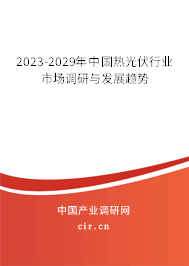 2023-2029年中国热光伏行业市场调研与发展趋势

中国产业调研网

cir.cn